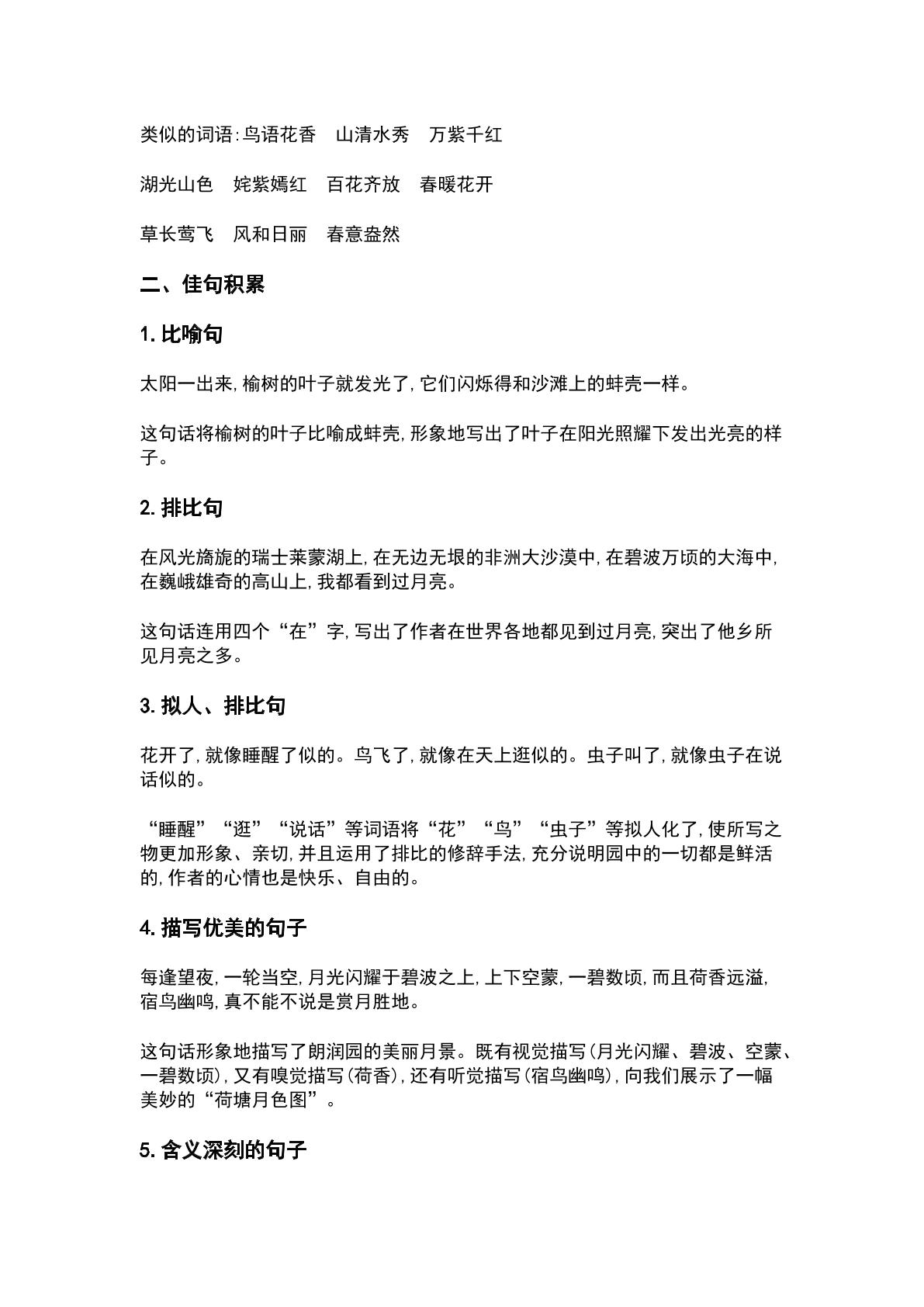 类似的词语:鸟语花香 山清水秀 万紫千红

湖光山色 姹紫嫣红 百花齐放 春暖花开

草长莺飞 风和日丽 春意盎然

二、佳句积累

1.比喻句

太阳一出来,榆树的叶子就发光了,它们闪烁得和沙滩上的蚌壳一样。

这句话将榆树的叶子比喻成蚌壳,形象地写出了叶子在阳光照耀下发出光亮的样子。

2.排比句

在风光旖旎的瑞士莱蒙湖上,在无边无垠的非洲大沙漠中,在碧波万顷的大海中,在巍峨雄奇的高山上,我都看到过月亮。

这句话连用四个“在”字,写出了作者在世界各地都见到过月亮,突出了他乡所见月亮之多。

3.拟人、排比句

花开了,就像睡醒了似的。鸟飞了,就像在天上逛似的。虫子叫了,就像虫子在说话似的。

“睡醒”“逛”“说话”等词语将“花”“鸟”“虫子”等拟人化了,使所写之物更加形象、亲切,并且运用了排比的修辞手法,充分说明园中的一切都是鲜活的,作者的心情也是快乐、自由的。

4.描写优美的句子

每逢望夜,一轮当空,月光闪耀于碧波之上,上下空蒙,一碧数顷,而且荷香远溢,宿鸟幽鸣,真不能不说是赏月胜地。

这句话形象地描写了朗润园的美丽月景。既有视觉描写(月光闪耀、碧波、空蒙、一碧数顷),又有嗅觉描写(荷香),还有听觉描写(宿鸟幽鸣),向我们展示了一幅美妙的“荷塘月色图”。

5.含义深刻的句子